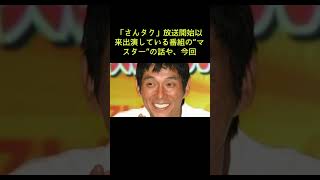 「さんタク」放送開始以来出演している番組の"マスター"の話や、今回